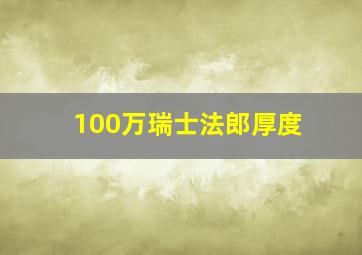 100万瑞士法郎厚度